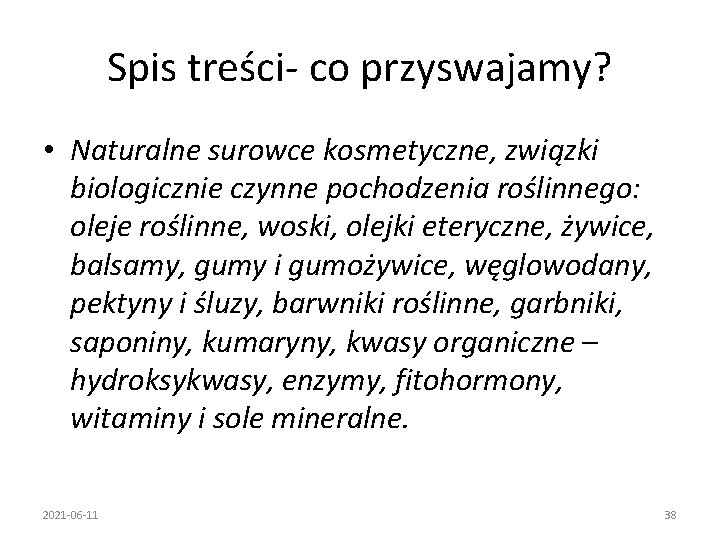 Spis treści- co przyswajamy?

• Naturalne surowce kosmetyczne, związki biologicznie czynne pochodzenia roślinnego: oleje roślinne, woski, olejki eteryczne, żywice, balsamy, gumy i gumożywice, węglowodany, pektyny i śluzy, barwniki roślinne, garbniki, saponiny, kumaryny, kwasy organiczne – hydroksykwasy, enzymy, fitohormony, witaminy i sole mineralne.

2021-06-11

38